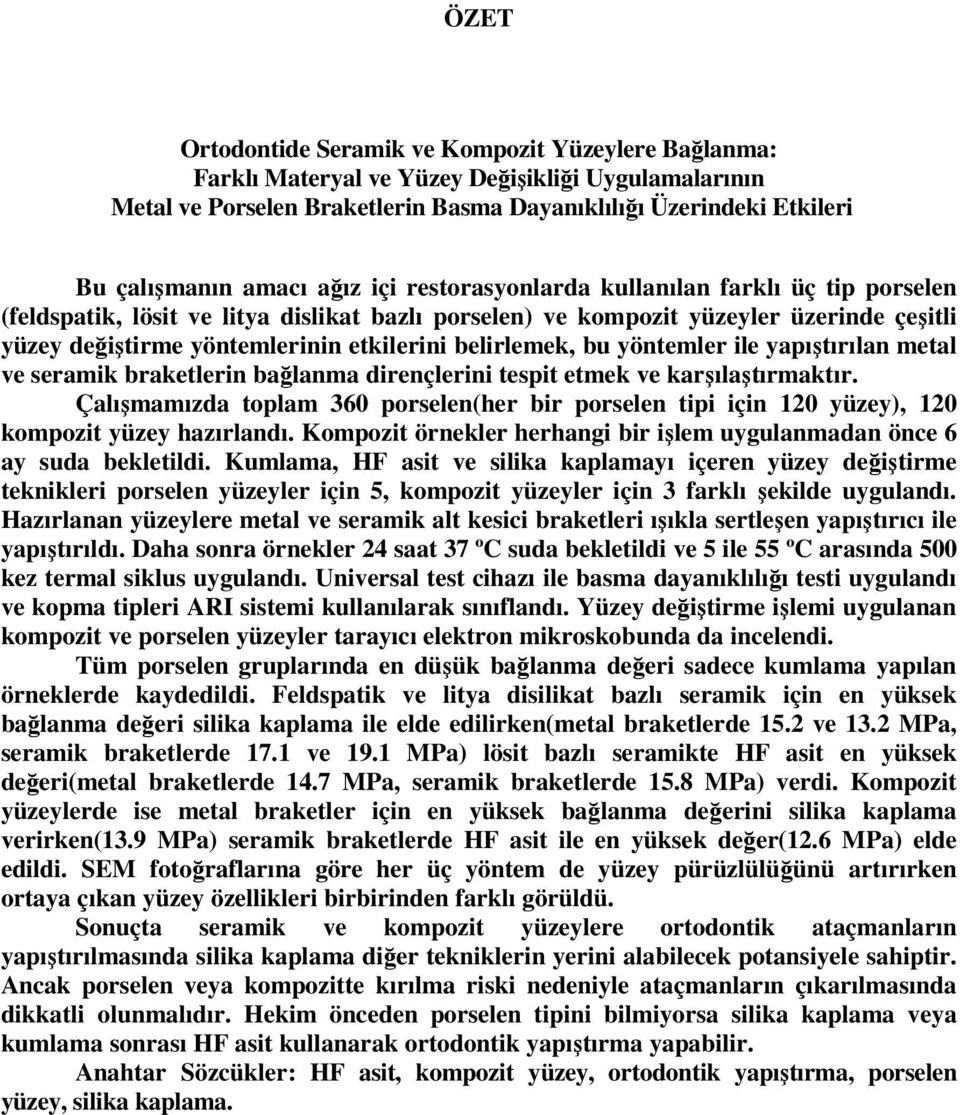 ÖZET

Ortodontide Seramik ve Kompozit Yüzeylere Bağlanma: Farklı Materyal ve Yüzey Değişikliği Uygulamalarının Metal ve Porselen Braketlerin Basma Dayanıklılığı Üzerindeki Etkileri

Bu çalışmanın amacı ağız içi restorasyonlarda kullanılan farklı üç tip porselen (feldspatik, lösit ve litya dislikat bazlı porselen) ve kompozit yüzeyler üzerinde çeşitli yüzey değiştirme yöntemlerinin etkilerini belirlemek, bu yöntemler ile yapıştırılan metal ve seramik braketlerin bağlanma dirençlerini tespit etmek ve karşılaştırmaktır.

Çalışmamızda toplam 360 porselen(her bir porselen tipi için 120 yüzey), 120 kompozit yüzey hazırlandı. Kompozit örnekler herhangi bir işlem uygulanmadan önce 6 ay suda bekletildi. Kumlama, HF asit ve silika kaplamayı içeren yüzey değiştirme teknikleri porselen yüzeyler için 5, kompozit yüzeyler için 3 farklı şekilde uygulandı. Hazırlanan yüzeylere metal ve seramik alt kesici braketleri ışıkla sertleşen yapıştırıcı ile yapıştırıldı. Daha sonra örnekler 24 saat 37 ºC suda bekletildi ve 5 ile 55 ºC arasında 500 kez termal siklus uygulandı. Universal test cihazı ile basma dayanıklılığı testi uygulandı ve kopma tipleri ARI sistemi kullanılarak sınıflandı. Yüzey değiştirme işlemi uygulanan kompozit ve porselen yüzeyler tarayıcı elektron mikroskobunda da incelendi.

Tüm porselen gruplarında en düşük bağlanma değeri sadece kumlama yapılan örneklerde kaydedildi. Feldspatik ve litya disilikat bazlı seramik için en yüksek bağlanma değeri silika kaplama ile elde edilirken(metal braketlerde 15.2 ve 13.2 MPa, seramik braketlerde 17.1 ve 19.1 MPa) lösit bazlı seramikte HF asit en yüksek değeri(metal braketlerde 14.7 MPa, seramik braketlerde 15.8 MPa) verdi. Kompozit yüzeylerde ise metal braketler için en yüksek bağlanma değerini silika kaplama verirken(13.9 MPa) seramik braketlerde HF asit ile en yüksek değer(12.6 MPa) elde edildi. SEM fotoğraflarına göre her üç yöntem de yüzey pürüzlülüğünü artırırken ortaya çıkan yüzey özellikleri birbirinden farklı görüldü.

Sonuçta seramik ve kompozit yüzeylere ortodontik ataçmanların yapıştırılmasında silika kaplama diğer tekniklerin yerini alabilecek potansiyele sahiptir. Ancak porselen veya kompozitte kırılma riski nedeniyle ataçmanların çıkarılmasında dikkatli olunmalıdır. Hekim önceden porselen tipini bilmiyorsa silika kaplama veya kumlama sonrası HF asit kullanarak ortodontik yapıştırma yapabilir.

Anahtar Sözcükler: HF asit, kompozit yüzey, ortodontik yapıştırma, porselen yüzey, silika kaplama.